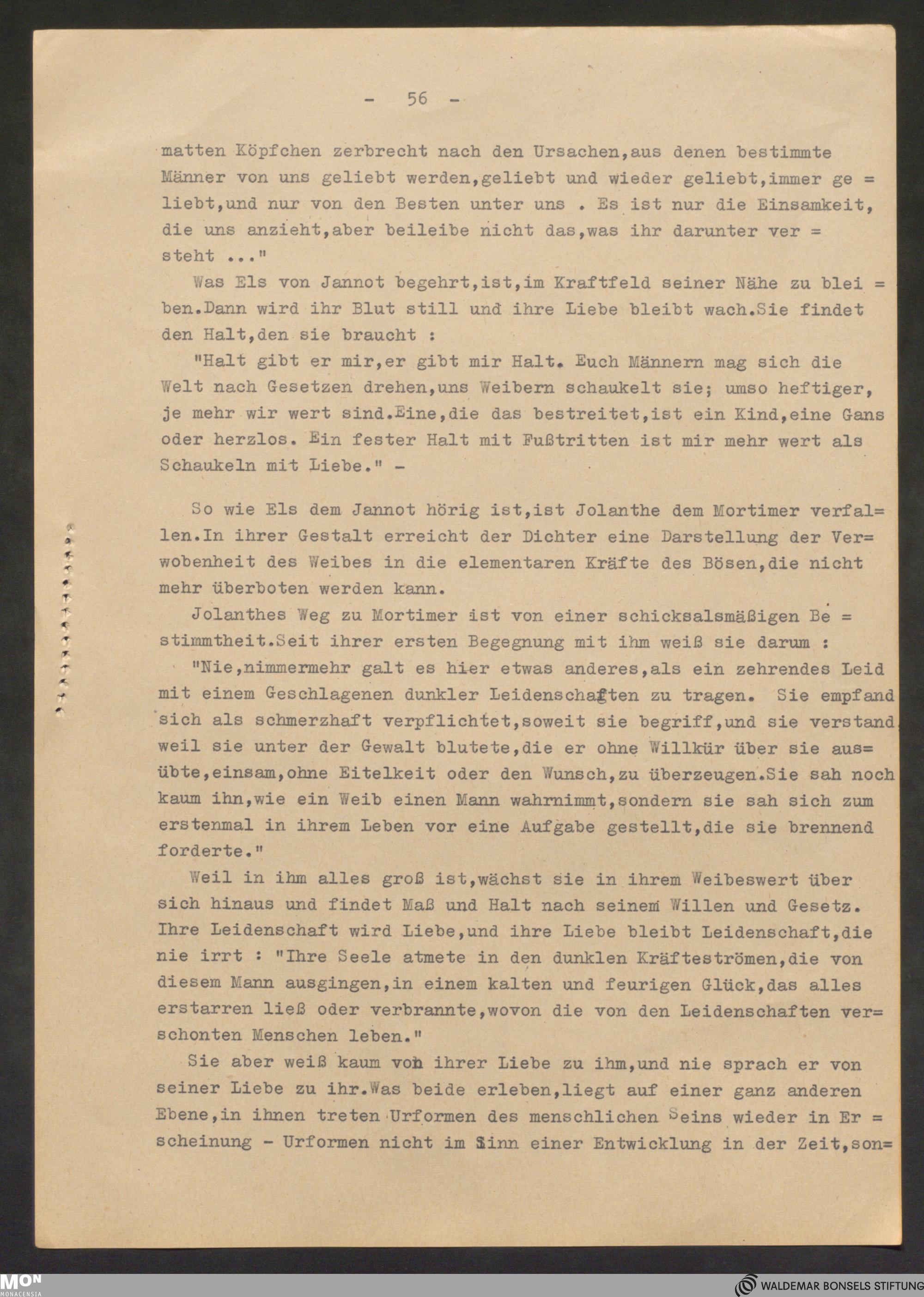 - 56 -

matten Köpfchen zerbrecht nach den Ursachen,aus denen bestimmte Männer von uns geliebt werden,geliebt und wieder geliebt,immer geliebt,und nur von den Besten unter uns . Es ist nur die Einsamkeit, die uns anzieht,aber beileibe nicht das,was ihr darunter versteht ..."

Was Els von Jannot begehrt,ist,im Kraftfeld seiner Nähe zu bleiben.Dann wird ihr Blut still und ihre Liebe bleibt wach.Sie findet den Halt,den sie braucht :

"Halt gibt er mir,er gibt mir Halt. Euch Männern mag sich die Welt nach Gesetzen drehen,uns Weibern schaukelt sie; umso heftiger, je mehr wir wert sind.Eine,die das bestreitet,ist ein Kind,eine Gans oder herzlos. Ein fester Halt mit Fußtritten ist mir mehr wert als Schaukeln mit Liebe." -

So wie Els dem Jannot hörig ist,ist Jolanthe dem Mortimer verfallen.In ihrer Gestalt erreicht der Dichter eine Darstellung der Verwobenheit des Weibes in die elementaren Kräfte des Bösen,die nicht mehr überboten werden kann.

Jolanthes Weg zu Mortimer ist von einer schicksalsmäßigen Bestimmtheit.Seit ihrer ersten Begegnung mit ihm weiß sie darum :

"Nie,nimmermehr galt es hier etwas anderes,als ein zehrendes Leid mit einem Geschlagenen dunkler Leidenschaften zu tragen. Sie empfand sich als schmerzhaft verpflichtet,soweit sie begriff,und sie verstand weil sie unter der Gewalt blutete,die er ohne Willkür über sie ausübte,einsam,ohne Eitelkeit oder den Wunsch,zu überzeugen.Sie sah noch kaum ihn,wie ein Weib einen Mann wahrnimmt,sondern sie sah sich zum erstenmal in ihrem Leben vor eine Aufgabe gestellt,die sie brennend forderte."

Weil in ihm alles groß ist,wächst sie in ihrem Weibeswert über sich hinaus und findet Maß und Halt nach seinem Willen und Gesetz. Ihre Leidenschaft wird Liebe,und ihre Liebe bleibt Leidenschaft,die nie irrt : "Ihre Seele atmete in den dunklen Kräfteströmen,die von diesem Mann ausgingen,in einem kalten und feurigen Glück,das alles erstarren ließ oder verbrannte,wovon die von den Leidenschaften verschonten Menschen leben."

Sie aber weiß kaum von ihrer Liebe zu ihm,und nie sprach er von seiner Liebe zu ihr.Was beide erleben,liegt auf einer ganz anderen Ebene,in ihnen treten Urformen des menschlichen Seins wieder in Erscheinung - Urformen nicht im Sinn einer Entwicklung in der Zeit,son=

MON MONACENSIA
WALDEMAR BONSELS STIFTUNG